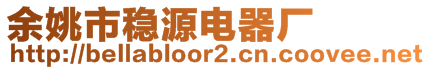 余姚市稳源电器厂
http://bellabloor2.cn.coovee.net